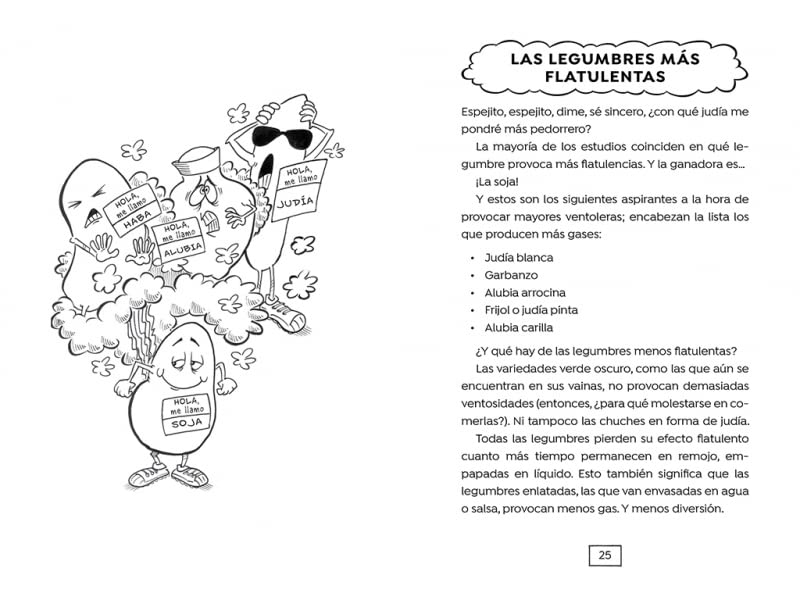 HOLA, me llamo HABA

HOLA, me llamo ALUBIA

HOLA, me llamo JUDÍA

HOLA, me llamo SOJA

LAS LEGUMBRES MÁS FLATULENTAS

Espejito, espejito, dime, sé sincero, ¿con qué judía me pondré más pedorrero?

La mayoría de los estudios coinciden en qué legumbre provoca más flatulencias. Y la ganadora es...

¡La soja!

Y estos son los siguientes aspirantes a la hora de provocar mayores ventoleras; encabezan la lista los que producen más gases:

• Judía blanca
• Garbanzo
• Alubia arrocina
• Frijol o judía pinta
• Alubia carilla

¿Y qué hay de las legumbres menos flatulentas?

Las variedades verde oscuro, como las que aún se encuentran en sus vainas, no provocan demasiadas ventosidades (entonces, ¿para qué molestarse en comerlas?). Ni tampoco las chuches en forma de judía.

Todas las legumbres pierden su efecto flatulento cuanto más tiempo permanecen en remojo, empapadas en líquido. Esto también significa que las legumbres enlatadas, las que van envasadas en agua o salsa, provocan menos gas. Y menos diversión.

25